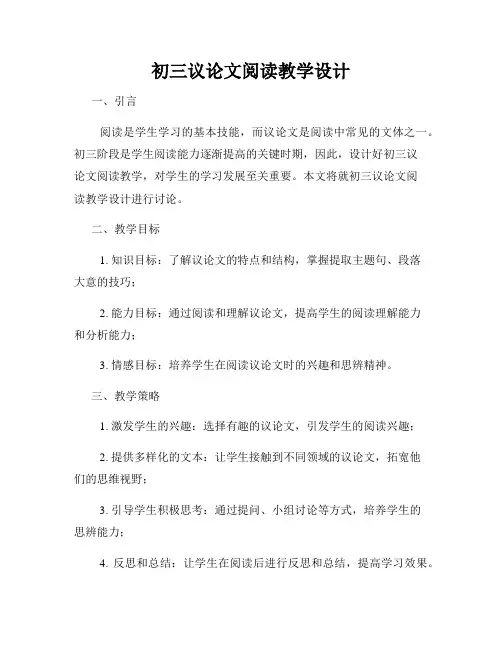 初三议论文阅读教学设计

一、引言

阅读是学生学习的基本技能，而议论文是阅读中常见的文体之一。初三阶段是学生阅读能力逐渐提高的关键时期，因此，设计好初三议论文阅读教学，对学生的学习发展至关重要。本文将就初三议论文阅读教学设计进行讨论。

二、教学目标

1. 知识目标：了解议论文的特点和结构，掌握提取主题句、段落大意的技巧；

2. 能力目标：通过阅读和理解议论文，提高学生的阅读理解能力和分析能力；

3. 情感目标：培养学生在阅读议论文时的兴趣和思辨精神。

三、教学策略

1. 激发学生的兴趣：选择有趣的议论文，引发学生的阅读兴趣；

2. 提供多样化的文本：让学生接触到不同领域的议论文，拓宽他们的思维视野；

3. 引导学生积极思考：通过提问、小组讨论等方式，培养学生的思辨能力；

4. 反思和总结：让学生在阅读后进行反思和总结，提高学习效果。